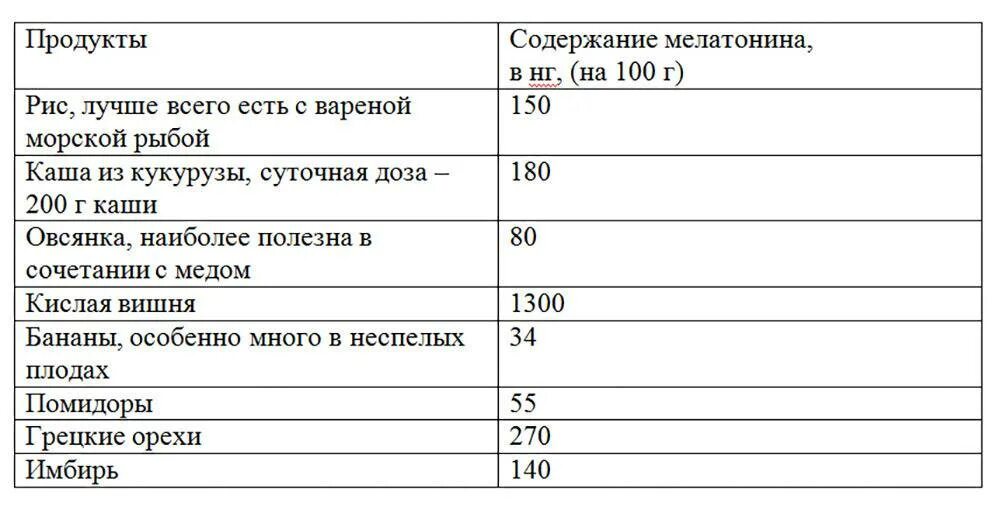 | Продукты | Содержание мелатонина, в нг, (на 100 г) |
|---|---|
| Рис, лучше всего есть с вареной морской рыбой | 150 |
| Каша из кукурузы, суточная доза – 200 г каши | 180 |
| Овсянка, наиболее полезна в сочетании с медом | 80 |
| Кислая вишня | 1300 |
| Бананы, особенно много в неспелых плодах | 34 |
| Помидоры | 55 |
| Грецкие орехи | 270 |
| Имбирь | 140 |